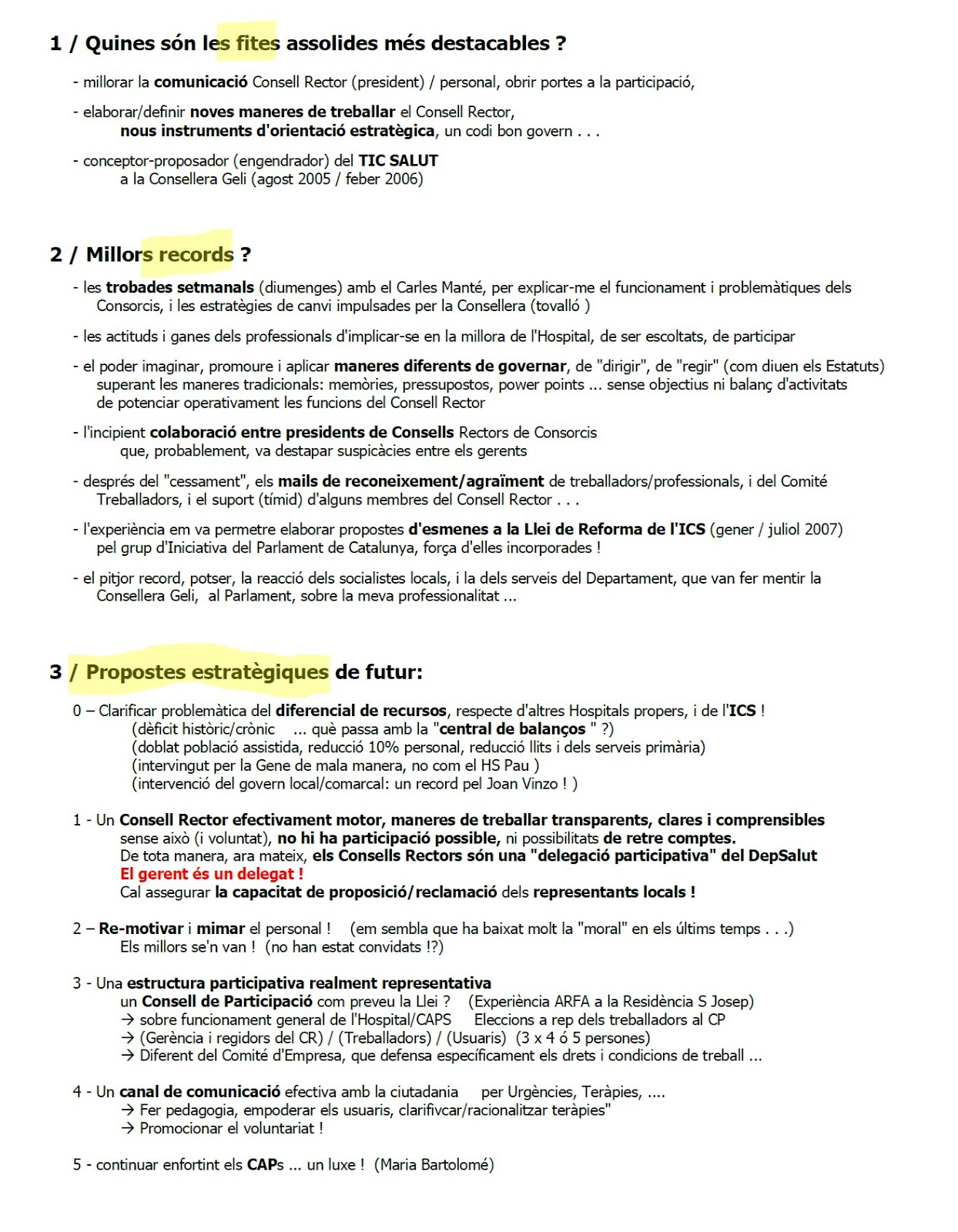 1 / Quines són les fites assolides més destacables ?

- millorar la comunicació Consell Rector (president) / personal, obrir portes a la participació,

- elaborar/definir noves maneres de treballar el Consell Rector, nous instruments d'orientació estratègica, un codi bon govern . . .

- conceptor-proposador (engendrador) del TIC SALUT a la Consellera Geli (agost 2005 / feber 2006)

2 / Millors records ?

- les trobades setmanals (diumenges) amb el Carles Manté, per explicar-me el funcionament i problemàtiques dels Consorcis, i les estratègies de canvi impulsades per la Consellera (tovalló )

- les actituds i ganes dels professionals d'implicar-se en la millora de l'Hospital, de ser escoltats, de participar

- el poder imaginar, promoure i aplicar maneres diferents de governar, de "dirigir", de "regir" (com diuen els Estatuts) superant les maneres tradicionals: memòries, pressupostos, power points ... sense objectius ni balanç d'activitats de potenciar operativament les funcions del Consell Rector

- l'incipient colaboració entre presidents de Consells Rectors de Consorcis que, probablement, va destapar suspicàcies entre els gerents

- després del "cessament", els mails de reconeixement/agraïment de treballadors/professionals, i del Comité Treballadors, i el suport (tímid) d'alguns membres del Consell Rector . . .

- l'experiència em va permetre elaborar propostes d'esmenes a la Llei de Reforma de l'ICS (gener / juliol 2007) pel grup d'Iniciativa del Parlament de Catalunya, força d'elles incorporades !

- el pitjor record, potser, la reacció dels socialistes locals, i la dels serveis del Departament, que van fer mentir la Consellera Geli, al Parlament, sobre la meva professionalitat ...

3 / Propostes estratègiques de futur:

0 – Clarificar problemàtica del diferencial de recursos, respecte d'altres Hospitals propers, i de l'ICS !
(dèficit històric/crònic ... què passa amb la "central de balanços " ?)
(doblat població assistida, reducció 10% personal, reducció llits i dels serveis primària)
(intervingut per la Gene de mala manera, no com el HS Pau )
(intervenció del govern local/comarcal: un record pel Joan Vinzo ! )

1 - Un Consell Rector efectivament motor, maneres de treballar transparents, clares i comprensibles
sense això (i voluntat), no hi ha participació possible, ni possibilitats de retre comptes.
De tota manera, ara mateix, els Consells Rectors són una "delegació participativa" del DepSalut
El gerent és un delegat !
Cal assegurar la capacitat de proposició/reclamació dels representants locals !

2 – Re-motivar i mimar el personal ! (em sembla que ha baixat molt la "moral" en els últims temps . . .)
Els millors se'n van ! (no han estat convidats !?)

3 - Una estructura participativa realment representativa
un Consell de Participació com preveu la Llei ? (Experiència ARFA a la Residència S Josep)
→ sobre funcionament general de l'Hospital/CAPS Eleccions a rep dels treballadors al CP
→ (Gerència i regidors del CR) / (Treballadors) / (Usuaris) (3 x 4 ó 5 persones)
→ Diferent del Comité d'Empresa, que defensa específicament els drets i condicions de treball ...

4 - Un canal de comunicació efectiva amb la ciutadania per Urgències, Teràpies, ....
→ Fer pedagogia, empoderar els usuaris, clarifivcar/racionalitzar teràpies"
→ Promocionar el voluntariat !

5 - continuar enfortint els CAPs ... un luxe ! (Maria Bartolomé)